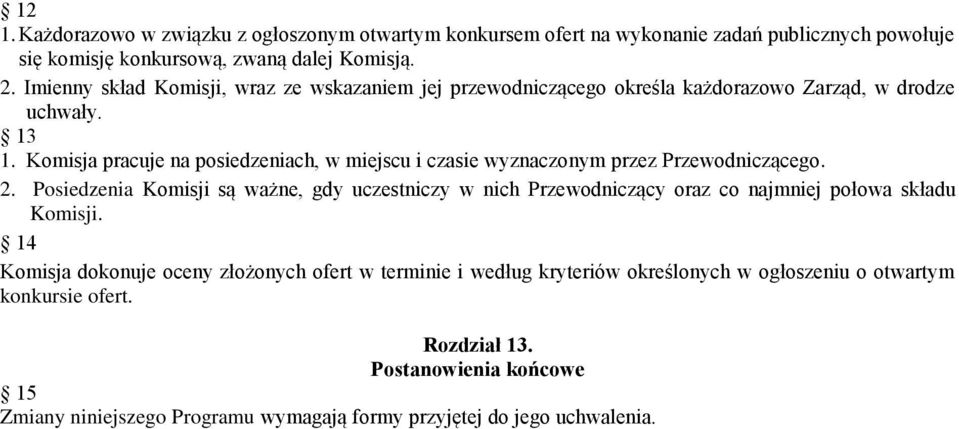 § 12
1. Każdorazowo w związku z ogłoszonym otwartym konkursem ofert na wykonanie zadań publicznych powołuje się komisję konkursową, zwaną dalej Komisją.
2. Imienny skład Komisji, wraz ze wskazaniem jej przewodniczącego określa każdorazowo Zarząd, w drodze uchwały.
§ 13
1. Komisja pracuje na posiedzeniach, w miejscu i czasie wyznaczonym przez Przewodniczącego.
2. Posiedzenia Komisji są ważne, gdy uczestniczy w nich Przewodniczący oraz co najmniej połowa składu Komisji.
§ 14
Komisja dokonuje oceny złożonych ofert w terminie i według kryteriów określonych w ogłoszeniu o otwartym konkursie ofert.

Rozdział 13.
Postanowienia końcowe

§ 15
Zmiany niniejszego Programu wymagają formy przyjętej do jego uchwalenia.